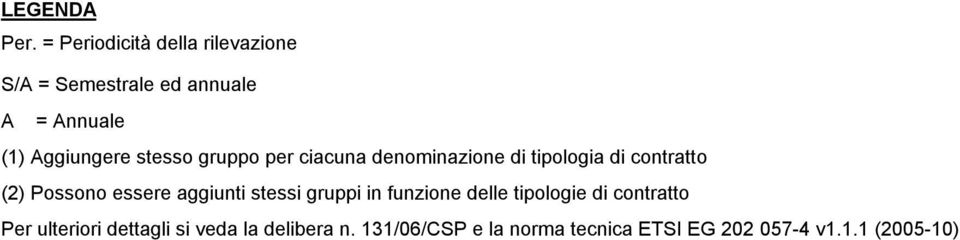 LEGENDA
Per. = Periodicità della rilevazione

S/A = Semestrale ed annuale

A = Annuale

(1) Aggiungere stesso gruppo per ciacuna denominazione di tipologia di contratto

(2) Possono essere aggiunti stessi gruppi in funzione delle tipologie di contratto

Per ulteriori dettagli si veda la delibera n. 131/06/CSP e la norma tecnica ETSI EG 202 057-4 v1.1.1 (2005-10)